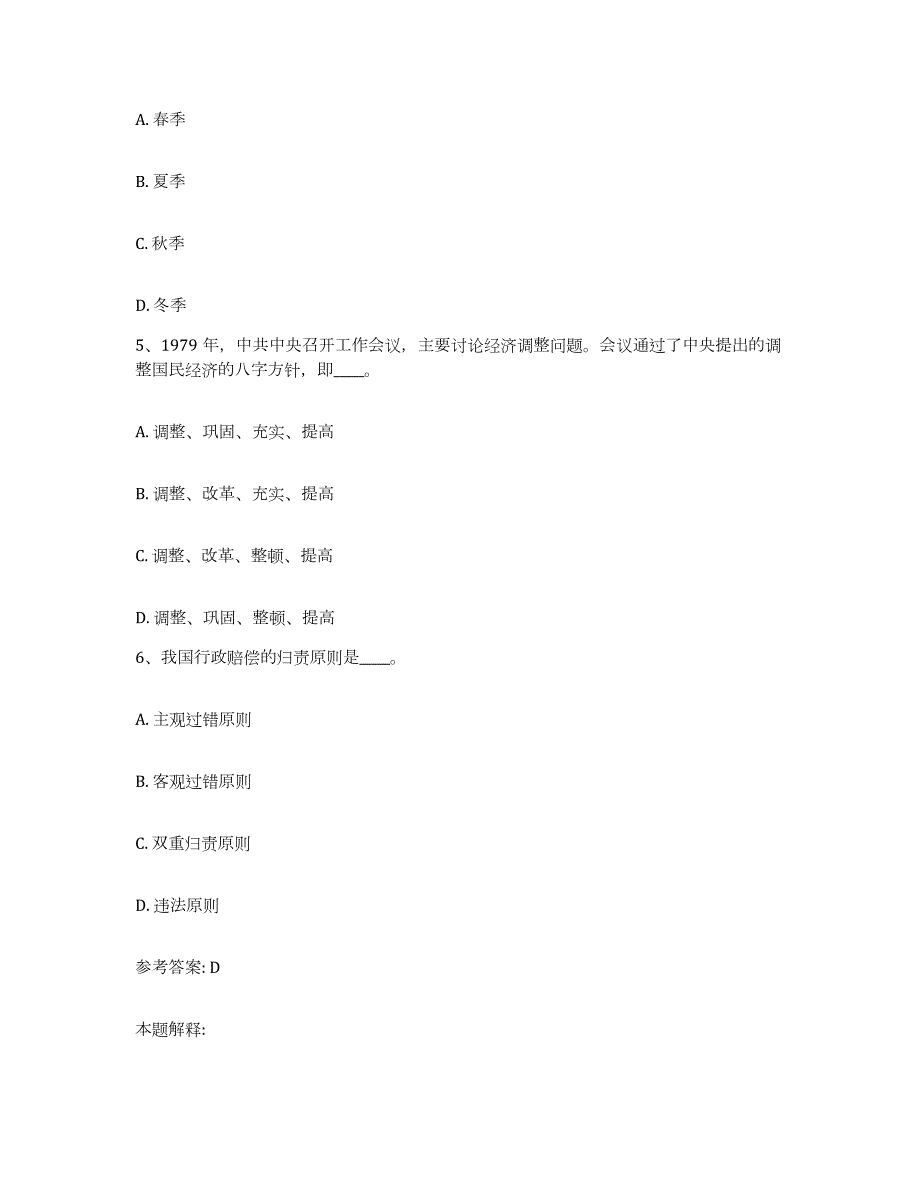 A. 春季

B. 夏季

C. 秋季

D. 冬季

5、1979 年，中共中央召开工作会议，主要讨论经济调整问题。会议通过了中央提出的调整国民经济的八字方针，即____。

A. 调整、巩固、充实、提高

B. 调整、改革、充实、提高

C. 调整、改革、整顿、提高

D. 调整、巩固、整顿、提高

6、我国行政赔偿的归责原则是____。

A. 主观过错原则

B. 客观过错原则

C. 双重归责原则

D. 违法原则

参考答案: D

本题解释: